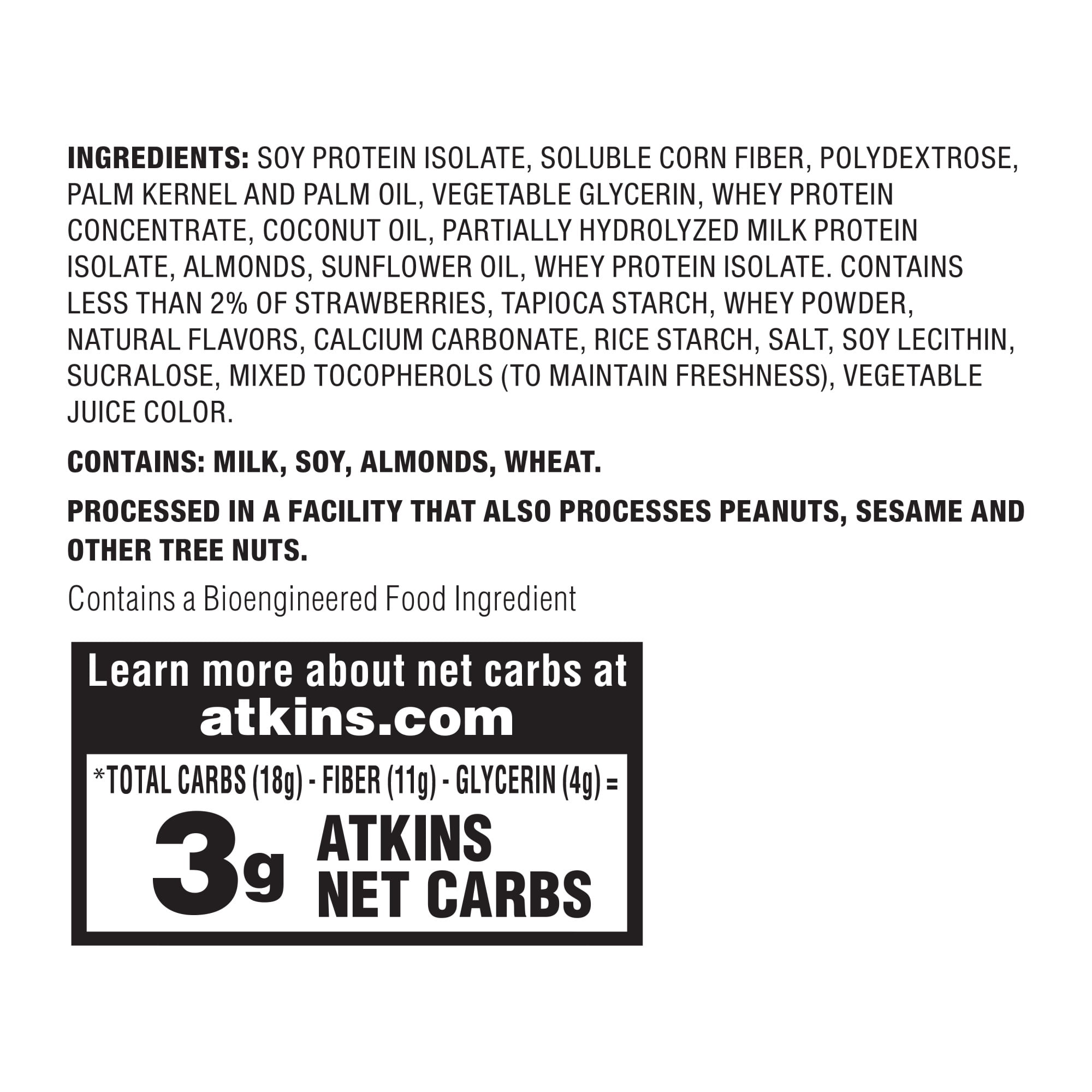 INGREDIENTS: SOY PROTEIN ISOLATE, SOLUBLE CORN FIBER, POLYDEXTROSE, PALM KERNEL AND PALM OIL, VEGETABLE GLYCERIN, WHEY PROTEIN CONCENTRATE, COCONUT OIL, PARTIALLY HYDROLYZED MILK PROTEIN ISOLATE, ALMONDS, SUNFLOWER OIL, WHEY PROTEIN ISOLATE. CONTAINS LESS THAN 2% OF STRAWBERRIES, TAPIOCA STARCH, WHEY POWDER, NATURAL FLAVORS, CALCIUM CARBONATE, RICE STARCH, SALT, SOY LECITHIN, SUCRALOSE, MIXED TOCOPHEROLS (TO MAINTAIN FRESHNESS), VEGETABLE JUICE COLOR.

CONTAINS: MILK, SOY, ALMONDS, WHEAT.

PROCESSED IN A FACILITY THAT ALSO PROCESSES PEANUTS, SESAME AND OTHER TREE NUTS.

Contains a Bioengineered Food Ingredient

Learn more about net carbs at
atkins.com

*TOTAL CARBS (18g) - FIBER (11g) - GLYCERIN (4g) =

3g ATKINS NET CARBS